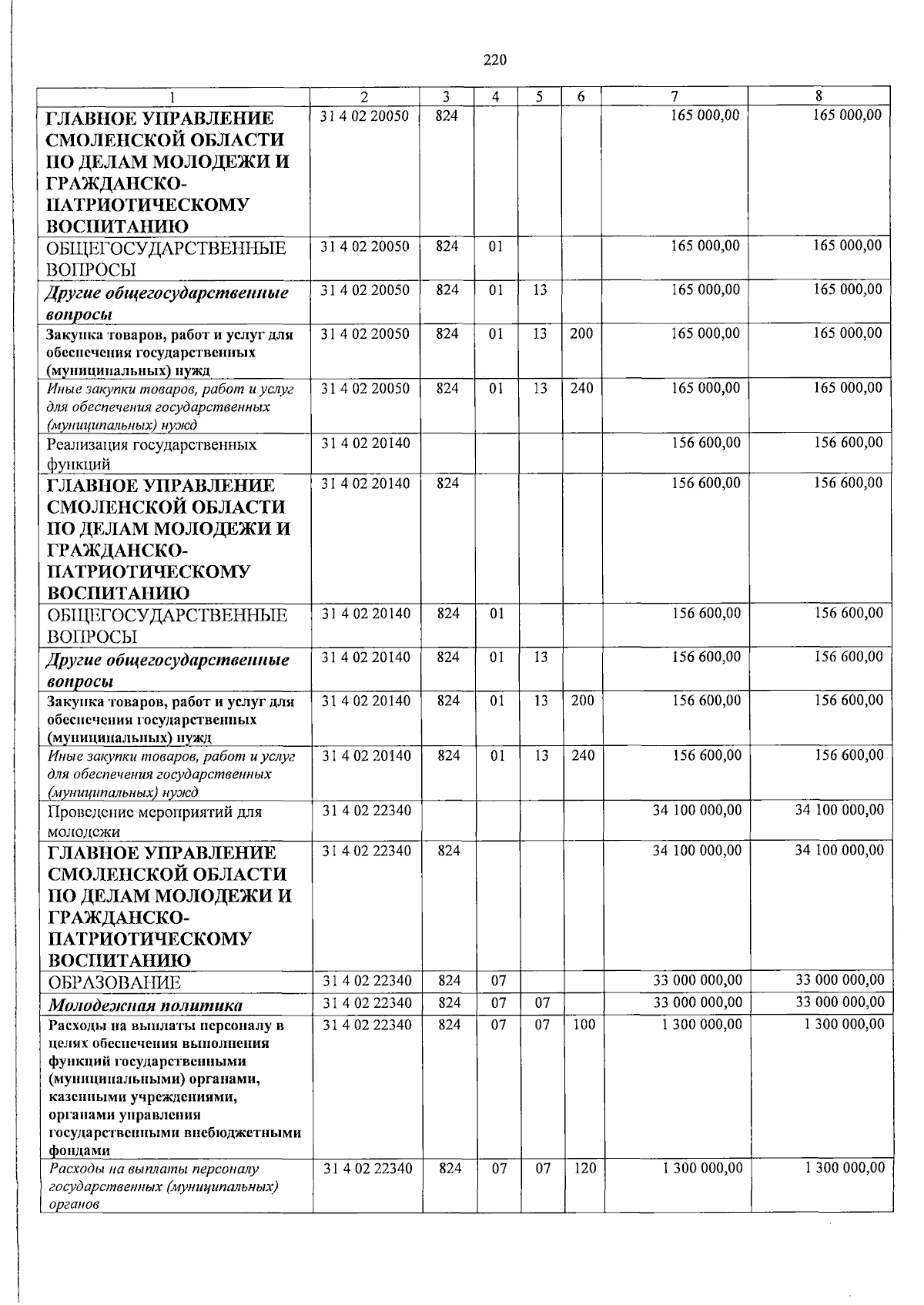 220

| 1 | 2 | 3 | 4 | 5 | 6 | 7 | 8 |
|---|---|---|---|---|---|---|---|
| ГЛАВНОЕ УПРАВЛЕНИЕ СМОЛЕНСКОЙ ОБЛАСТИ ПО ДЕЛАМ МОЛОДЕЖИ И ГРАЖДАНСКО-ПАТРИОТИЧЕСКОМУ ВОСПИТАНИЮ | 31 4 02 20050 | 824 | | | | 165 000,00 | 165 000,00 |
| ОБЩЕГОСУДАРСТВЕННЫЕ ВОПРОСЫ | 31 4 02 20050 | 824 | 01 | | | 165 000,00 | 165 000,00 |
| Другие общегосударственные вопросы | 31 4 02 20050 | 824 | 01 | 13 | | 165 000,00 | 165 000,00 |
| Закупка товаров, работ и услуг для обеспечения государственных (муниципальных) нужд | 31 4 02 20050 | 824 | 01 | 13 | 200 | 165 000,00 | 165 000,00 |
| Иные закупки товаров, работ и услуг для обеспечения государственных (муниципальных) нужд | 31 4 02 20050 | 824 | 01 | 13 | 240 | 165 000,00 | 165 000,00 |
| Реализация государственных функций | 31 4 02 20140 | | | | | 156 600,00 | 156 600,00 |
| ГЛАВНОЕ УПРАВЛЕНИЕ СМОЛЕНСКОЙ ОБЛАСТИ ПО ДЕЛАМ МОЛОДЕЖИ И ГРАЖДАНСКО-ПАТРИОТИЧЕСКОМУ ВОСПИТАНИЮ | 31 4 02 20140 | 824 | | | | 156 600,00 | 156 600,00 |
| ОБЩЕГОСУДАРСТВЕННЫЕ ВОПРОСЫ | 31 4 02 20140 | 824 | 01 | | | 156 600,00 | 156 600,00 |
| Другие общегосударственные вопросы | 31 4 02 20140 | 824 | 01 | 13 | | 156 600,00 | 156 600,00 |
| Закупка товаров, работ и услуг для обеспечения государственных (муниципальных) нужд | 31 4 02 20140 | 824 | 01 | 13 | 200 | 156 600,00 | 156 600,00 |
| Иные закупки товаров, работ и услуг для обеспечения государственных (муниципальных) нужд | 31 4 02 20140 | 824 | 01 | 13 | 240 | 156 600,00 | 156 600,00 |
| Проведение мероприятий для молодежи | 31 4 02 22340 | | | | | 34 100 000,00 | 34 100 000,00 |
| ГЛАВНОЕ УПРАВЛЕНИЕ СМОЛЕНСКОЙ ОБЛАСТИ ПО ДЕЛАМ МОЛОДЕЖИ И ГРАЖДАНСКО-ПАТРИОТИЧЕСКОМУ ВОСПИТАНИЮ | 31 4 02 22340 | 824 | | | | 34 100 000,00 | 34 100 000,00 |
| ОБРАЗОВАНИЕ | 31 4 02 22340 | 824 | 07 | | | 33 000 000,00 | 33 000 000,00 |
| Молодежная политика | 31 4 02 22340 | 824 | 07 | 07 | | 33 000 000,00 | 33 000 000,00 |
| Расходы на выплаты персоналу в целях обеспечения выполнения функций государственными (муниципальными) органами, казенными учреждениями, органами управления государственными внебюджетными фондами | 31 4 02 22340 | 824 | 07 | 07 | 100 | 1 300 000,00 | 1 300 000,00 |
| Расходы на выплаты персоналу государственных (муниципальных) органов | 31 4 02 22340 | 824 | 07 | 07 | 120 | 1 300 000,00 | 1 300 000,00 |